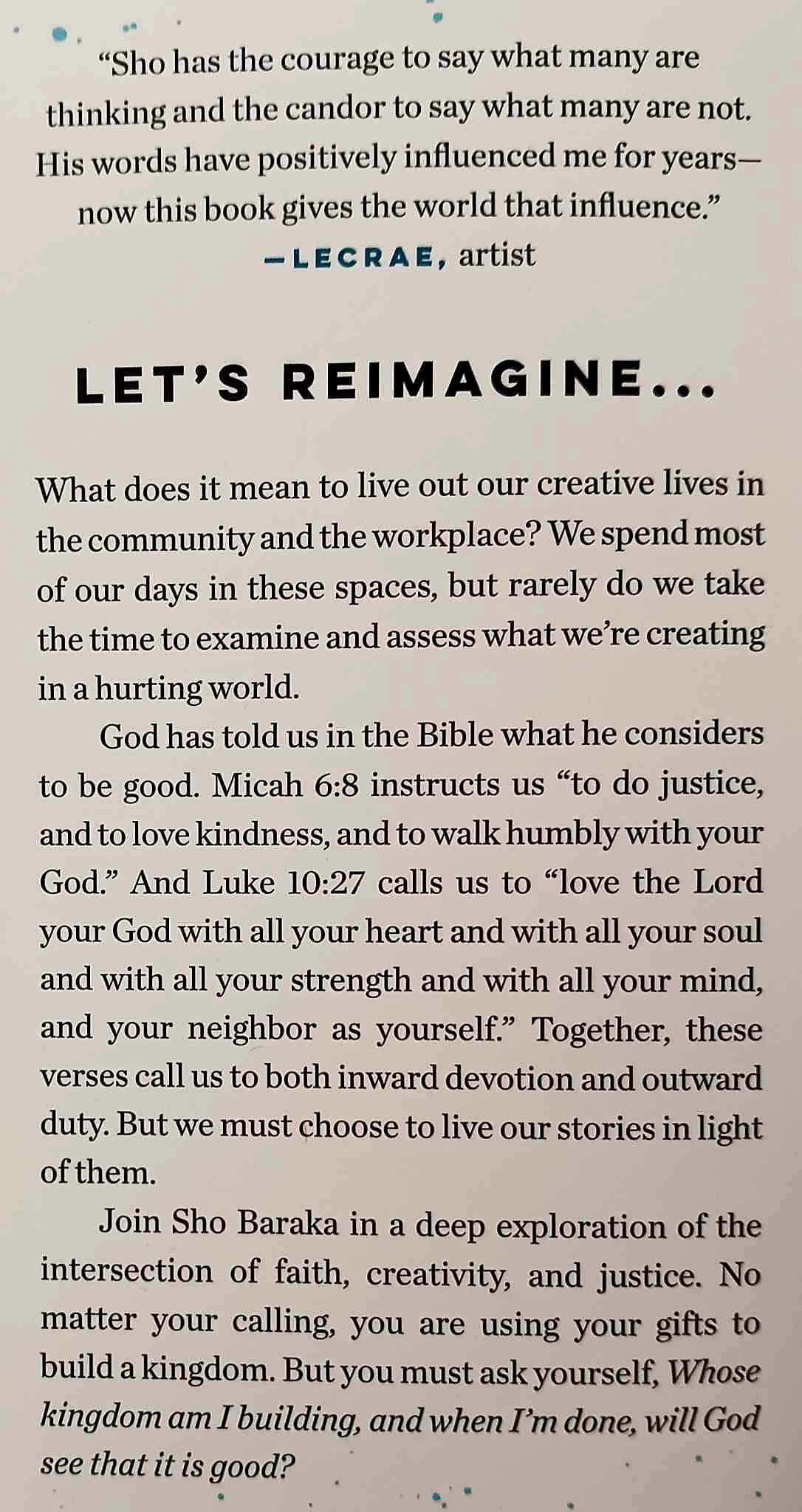 “Sho has the courage to say what many are thinking and the candor to say what many are not. His words have positively influenced me for years—now this book gives the world that influence.”
—LECRAE, artist

LET’S REIMAGINE...

What does it mean to live out our creative lives in the community and the workplace? We spend most of our days in these spaces, but rarely do we take the time to examine and assess what we’re creating in a hurting world.

God has told us in the Bible what he considers to be good. Micah 6:8 instructs us “to do justice, and to love kindness, and to walk humbly with your God.” And Luke 10:27 calls us to “love the Lord your God with all your heart and with all your soul and with all your strength and with all your mind, and your neighbor as yourself.” Together, these verses call us to both inward devotion and outward duty. But we must choose to live our stories in light of them.

Join Sho Baraka in a deep exploration of the intersection of faith, creativity, and justice. No matter your calling, you are using your gifts to build a kingdom. But you must ask yourself, Whose kingdom am I building, and when I’m done, will God see that it is good?